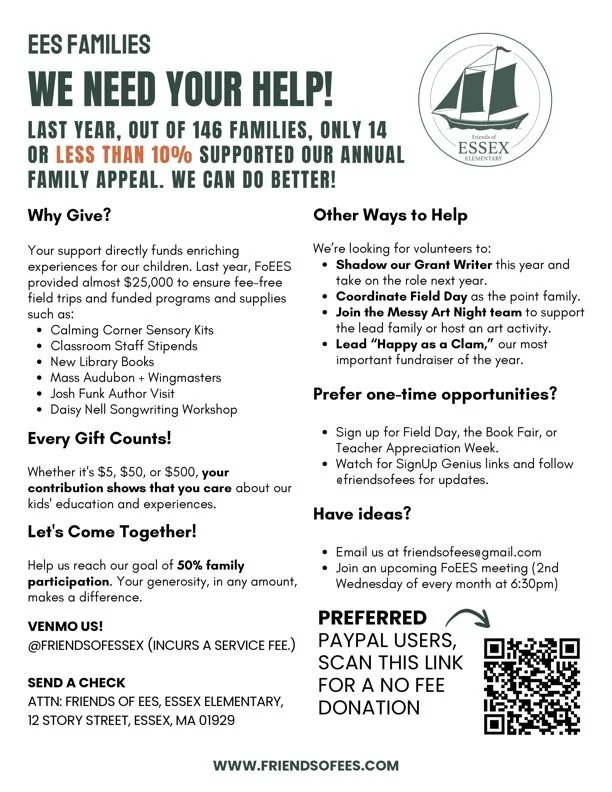 EES FAMILIES

WE NEED YOUR HELP!

LAST YEAR, OUT OF 146 FAMILIES, ONLY 14 OR LESS THAN 10% SUPPORTED OUR ANNUAL FAMILY APPEAL. WE CAN DO BETTER!

Friends of ESSEX ELEMENTARY

Why Give?

Your support directly funds enriching experiences for our children. Last year, FoEES provided almost $25,000 to ensure fee-free field trips and funded programs and supplies such as:
• Calming Corner Sensory Kits
• Classroom Staff Stipends
• New Library Books
• Mass Audubon + Wingmasters
• Josh Funk Author Visit
• Daisy Nell Songwriting Workshop

Every Gift Counts!

Whether it's $5, $50, or $500, your contribution shows that you care about our kids' education and experiences.

Let's Come Together!

Help us reach our goal of 50% family participation. Your generosity, in any amount, makes a difference.

VENMO US!
@FRIENDSOFESSEX (INCURS A SERVICE FEE.)

SEND A CHECK
ATTN: FRIENDS OF EES, ESSEX ELEMENTARY, 12 STORY STREET, ESSEX, MA 01929

Other Ways to Help

We're looking for volunteers to:
• Shadow our Grant Writer this year and take on the role next year.
• Coordinate Field Day as the point family.
• Join the Messy Art Night team to support the lead family or host an art activity.
• Lead "Happy as a Clam," our most important fundraiser of the year.

Prefer one-time opportunities?

• Sign up for Field Day, the Book Fair, or Teacher Appreciation Week.
• Watch for SignUp Genius links and follow @friendsofees for updates.

Have ideas?

• Email us at friendsofees@gmail.com
• Join an upcoming FoEES meeting (2nd Wednesday of every month at 6:30pm)

PREFERRED
PAYPAL USERS, SCAN THIS LINK FOR A NO FEE DONATION

WWW.FRIENDSOFEES.COM